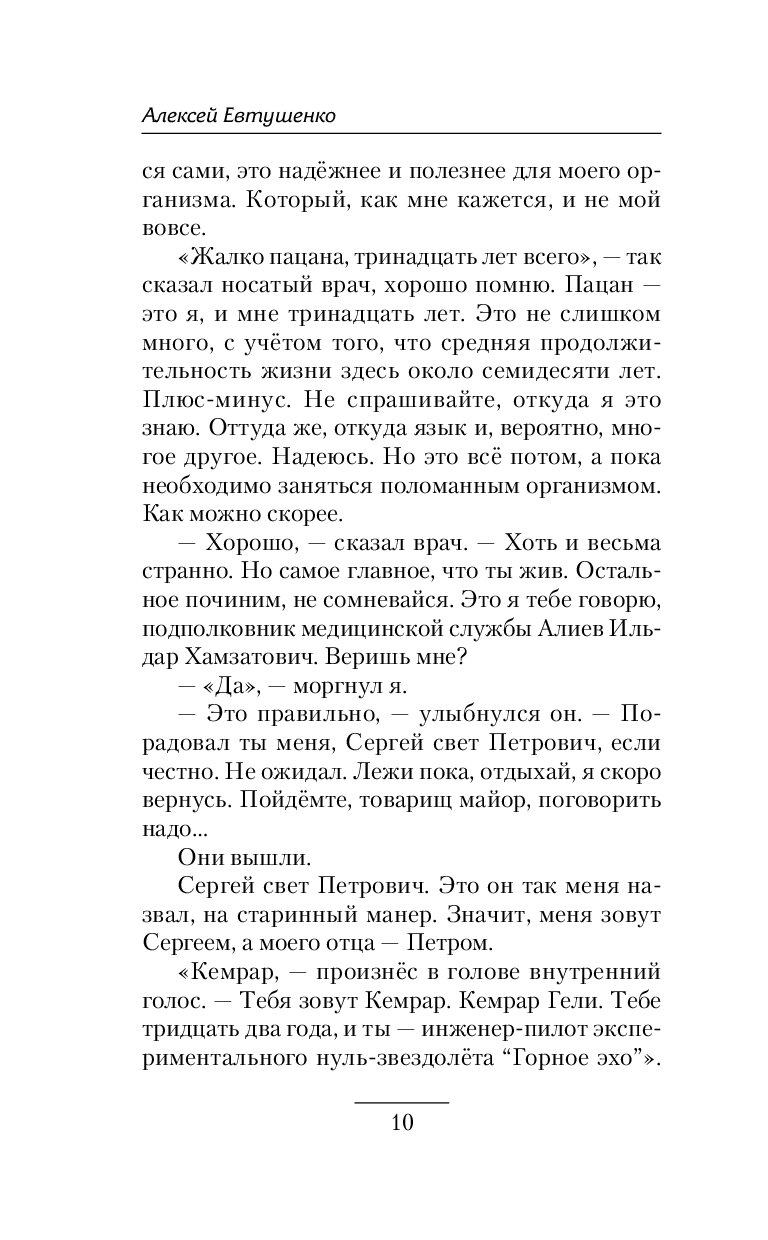 Алексей Евтушенко

ся сами, это надёжнее и полезнее для моего организма. Который, как мне кажется, и не мой вовсе.

«Жалко пацана, тринадцать лет всего», — так сказал носатый врач, хорошо помню. Пацан — это я, и мне тринадцать лет. Это не слишком много, с учётом того, что средняя продолжительность жизни здесь около семидесяти лет. Плюс-минус. Не спрашивайте, откуда я это знаю. Оттуда же, откуда язык и, вероятно, многое другое. Надеюсь. Но это всё потом, а пока необходимо заняться поломанным организмом. Как можно скорее.

— Хорошо, — сказал врач. — Хоть и весьма странно. Но самое главное, что ты жив. Остальное починим, не сомневайся. Это я тебе говорю, подполковник медицинской службы Алиев Ильдар Хамзатович. Веришь мне?

— «Да», — моргнул я.

— Это правильно, — улыбнулся он. — Порадовал ты меня, Сергей свет Петрович, если честно. Не ожидал. Лежи пока, отдыхай, я скоро вернусь. Пойдёмте, товарищ майор, поговорить надо...

Они вышли.

Сергей свет Петрович. Это он так меня назвал, на старинный манер. Значит, меня зовут Сергеем, а моего отца — Петром.

«Кемрар, — произнёс в голове внутренний голос. — Тебя зовут Кемрар. Кемрар Гели. Тебе тридцать два года, и ты — инженер-пилот экспериментального нуль-звездолёта “Горное эхо”».

10